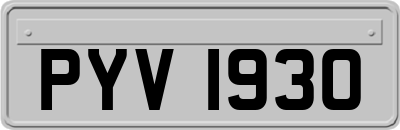 PYV 1930